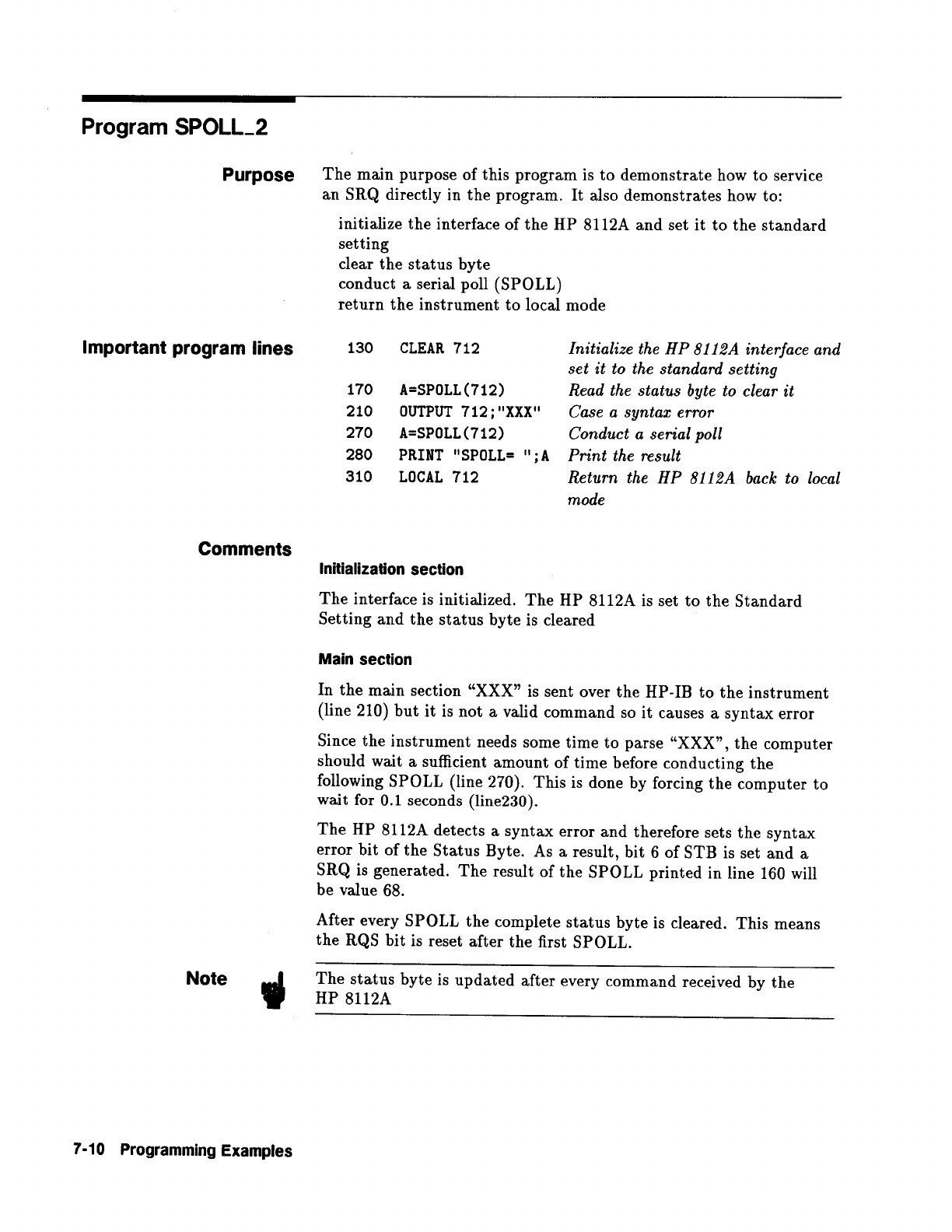 Program SPOLL_2

Purpose

The main purpose of this program is to demonstrate how to service an SRQ directly in the program. It also demonstrates how to:

initialize the interface of the HP 8112A and set it to the standard setting
clear the status byte
conduct a serial poll (SPOLL)
return the instrument to local mode

Important program lines

| 130 | CLEAR 712 | Initialize the HP 8112A interface and set it to the standard setting |
|---|---|---|
| 170 | A=SPOLL(712) | Read the status byte to clear it |
| 210 | OUTPUT 712;"XXX" | Case a syntax error |
| 270 | A=SPOLL(712) | Conduct a serial poll |
| 280 | PRINT "SPOLL= ";A | Print the result |
| 310 | LOCAL 712 | Return the HP 8112A back to local mode |

Comments

Initialization section

The interface is initialized. The HP 8112A is set to the Standard Setting and the status byte is cleared

Main section

In the main section “XXX” is sent over the HP-IB to the instrument (line 210) but it is not a valid command so it causes a syntax error

Since the instrument needs some time to parse “XXX”, the computer should wait a sufficient amount of time before conducting the following SPOLL (line 270). This is done by forcing the computer to wait for 0.1 seconds (line230).

The HP 8112A detects a syntax error and therefore sets the syntax error bit of the Status Byte. As a result, bit 6 of STB is set and a SRQ is generated. The result of the SPOLL printed in line 160 will be value 68.

After every SPOLL the complete status byte is cleared. This means the RQS bit is reset after the first SPOLL.

Note

The status byte is updated after every command received by the HP 8112A

7-10 Programming Examples